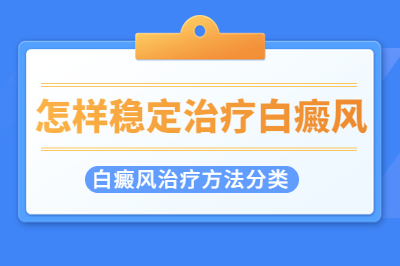 怎样稳定治疗白癜风

白癜风治疗方法分类